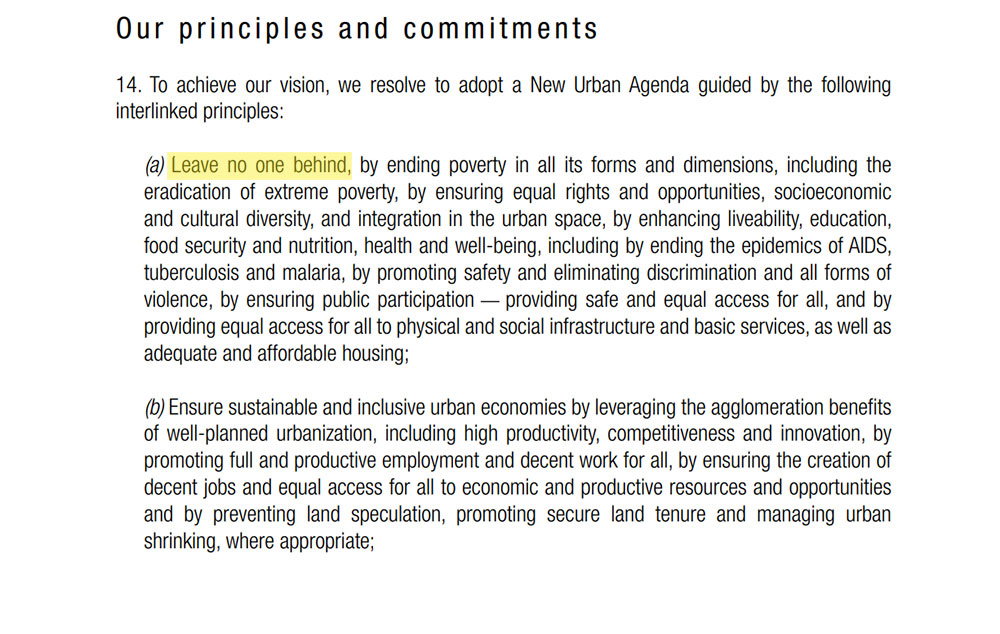 Our principles and commitments

14. To achieve our vision, we resolve to adopt a New Urban Agenda guided by the following interlinked principles:

(a) Leave no one behind, by ending poverty in all its forms and dimensions, including the eradication of extreme poverty, by ensuring equal rights and opportunities, socioeconomic and cultural diversity, and integration in the urban space, by enhancing liveability, education, food security and nutrition, health and well-being, including by ending the epidemics of AIDS, tuberculosis and malaria, by promoting safety and eliminating discrimination and all forms of violence, by ensuring public participation — providing safe and equal access for all, and by providing equal access for all to physical and social infrastructure and basic services, as well as adequate and affordable housing;

(b) Ensure sustainable and inclusive urban economies by leveraging the agglomeration benefits of well-planned urbanization, including high productivity, competitiveness and innovation, by promoting full and productive employment and decent work for all, by ensuring the creation of decent jobs and equal access for all to economic and productive resources and opportunities and by preventing land speculation, promoting secure land tenure and managing urban shrinking, where appropriate;